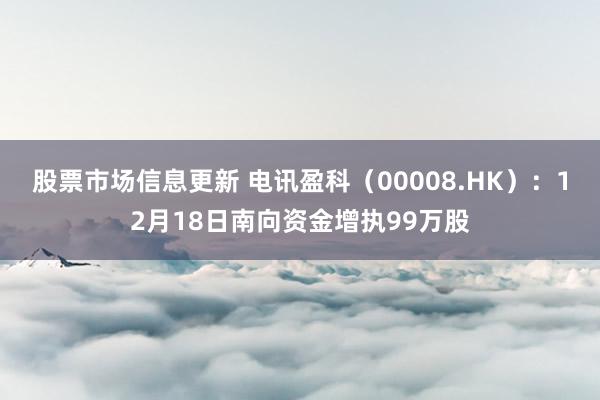 股票市场信息更新 电讯盈科（00008.HK）：12月18日南向资金增执99万股